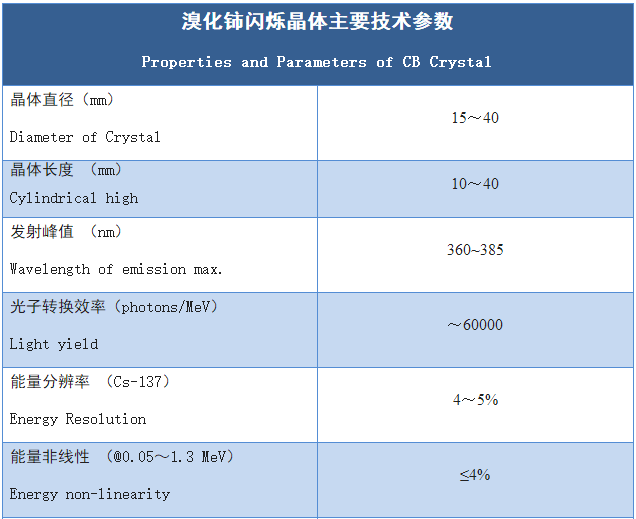 | 溴化铈闪烁晶体主要技术参数 Properties and Parameters of CB Crystal | |
|---|---|
| 晶体直径（mm） Diameter of Crystal | 15～40 |
| 晶体长度 （mm） Cylindrical high | 10～40 |
| 发射峰值 （nm） Wavelength of emission max. | 360~385 |
| 光子转换效率（photons/MeV） Light yield | ～60000 |
| 能量分辨率 （Cs-137） Energy Resolution | 4～5% |
| 能量非线性 （@0.05～1.3 MeV） Energy non-linearity | ≤4% |